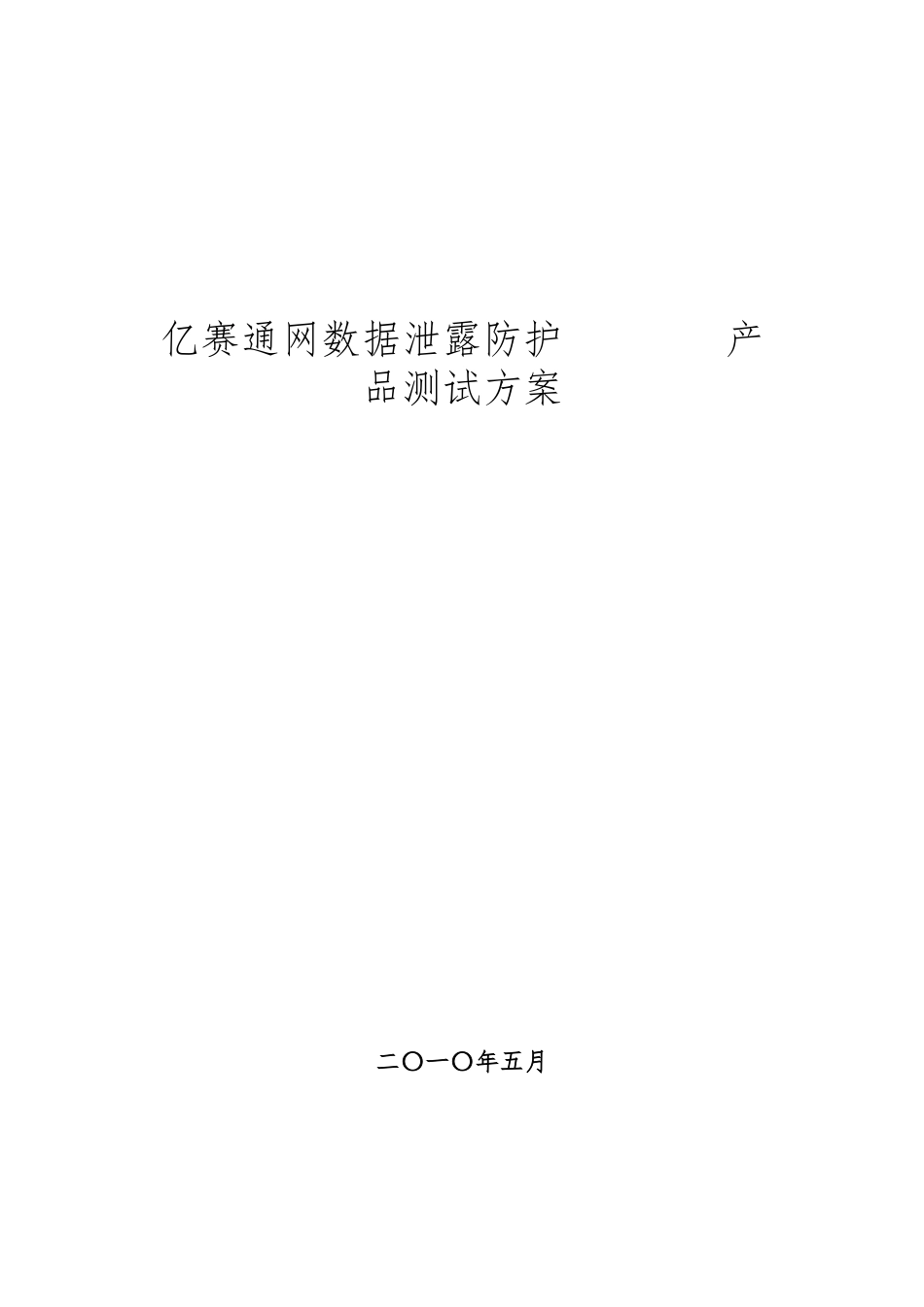 亿赛通网数据泄露防护 产品测试方案

二〇一〇年五月